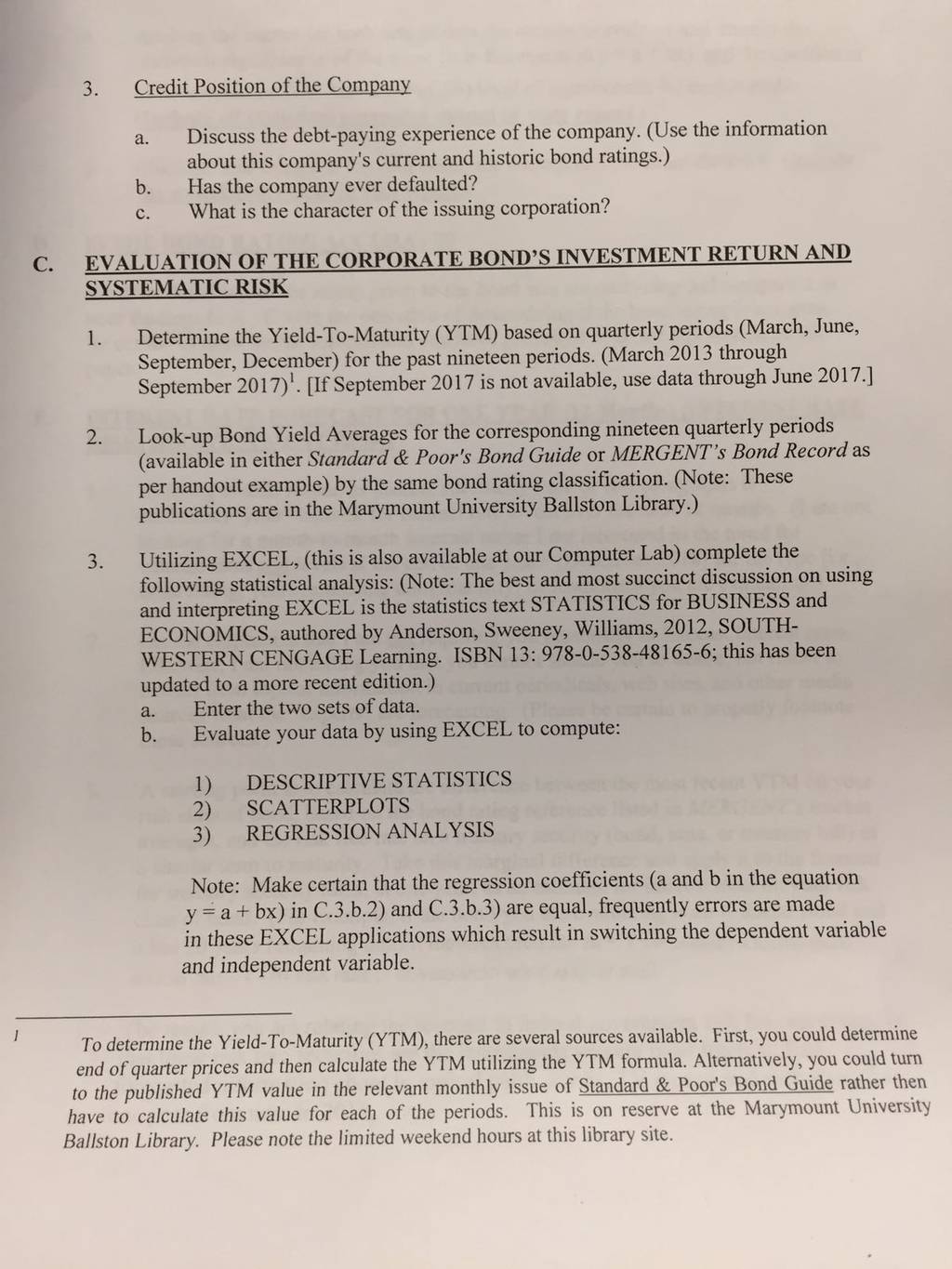 3. Credit Position of the Company

a. Discuss the debt-paying experience of the company. (Use the information about this company's current and historic bond ratings.)
b. Has the company ever defaulted?
c. What is the character of the issuing corporation?

C. EVALUATION OF THE CORPORATE BOND'S INVESTMENT RETURN AND SYSTEMATIC RISK

1. Determine the Yield-To-Maturity (YTM) based on quarterly periods (March, June, September, December) for the past nineteen periods. (March 2013 through September 2017)$^1$. [If September 2017 is not available, use data through June 2017.]

2. Look-up Bond Yield Averages for the corresponding nineteen quarterly periods (available in either Standard & Poor's Bond Guide or MERGENT's Bond Record as per handout example) by the same bond rating classification. (Note: These publications are in the Marymount University Ballston Library.)

3. Utilizing EXCEL, (this is also available at our Computer Lab) complete the following statistical analysis: (Note: The best and most succinct discussion on using and interpreting EXCEL is the statistics text STATISTICS for BUSINESS and ECONOMICS, authored by Anderson, Sweeney, Williams, 2012, SOUTH-WESTERN CENGAGE Learning. ISBN 13: 978-0-538-48165-6; this has been updated to a more recent edition.)
a. Enter the two sets of data.
b. Evaluate your data by using EXCEL to compute:

1) DESCRIPTIVE STATISTICS
2) SCATTERPLOTS
3) REGRESSION ANALYSIS

Note: Make certain that the regression coefficients (a and b in the equation y = a + bx) in C.3.b.2) and C.3.b.3) are equal, frequently errors are made in these EXCEL applications which result in switching the dependent variable and independent variable.

1 To determine the Yield-To-Maturity (YTM), there are several sources available. First, you could determine end of quarter prices and then calculate the YTM utilizing the YTM formula. Alternatively, you could turn to the published YTM value in the relevant monthly issue of Standard & Poor's Bond Guide rather then have to calculate this value for each of the periods. This is on reserve at the Marymount University Ballston Library. Please note the limited weekend hours at this library site.